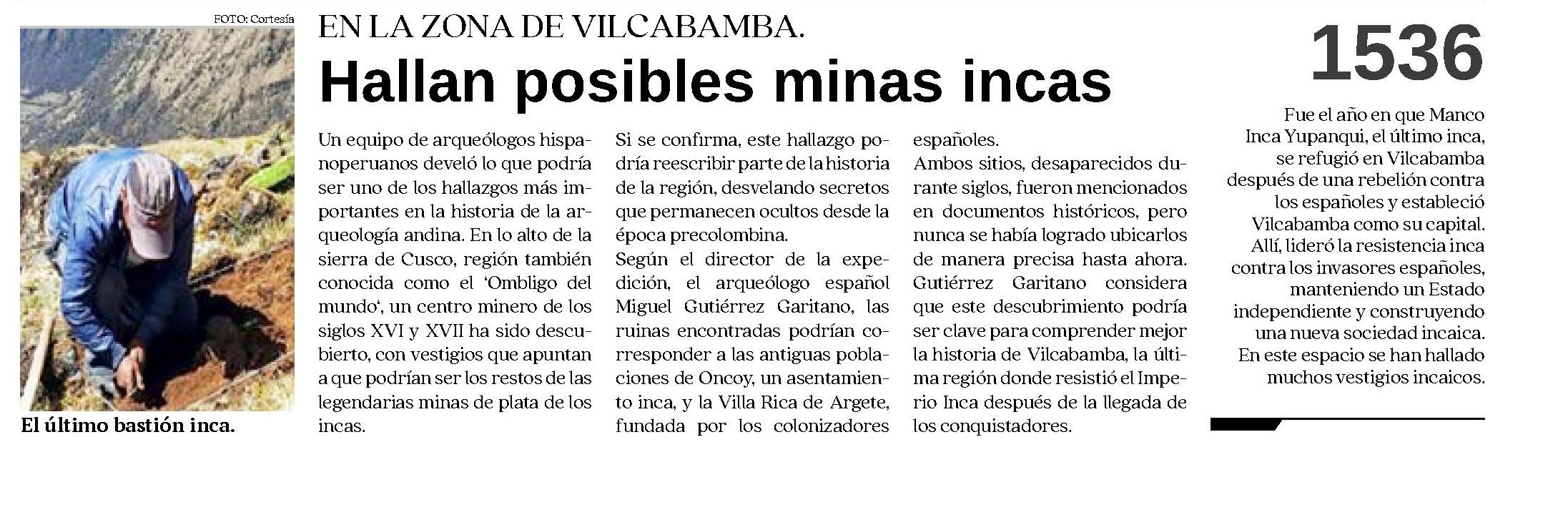 FOTO: Cortesía

El último bastión inca.

EN LA ZONA DE VILCABAMBA.

Hallan posibles minas incas

Un equipo de arqueólogos hispanoperuanos develó lo que podría ser uno de los hallazgos más importantes en la historia de la arqueología andina. En lo alto de la sierra de Cusco, región también conocida como el 'Ombligo del mundo', un centro minero de los siglos XVI y XVII ha sido descubierto, con vestigios que apuntan a que podrían ser los restos de las legendarias minas de plata de los incas.

Si se confirma, este hallazgo podría reescribir parte de la historia de la región, desvelando secretos que permanecen ocultos desde la época precolombina.

Según el director de la expedición, el arqueólogo español Miguel Gutiérrez Garitano, las ruinas encontradas podrían corresponder a las antiguas poblaciones de Oncoy, un asentamiento inca, y la Villa Rica de Argete, fundada por los colonizadores españoles.

Ambos sitios, desaparecidos durante siglos, fueron mencionados en documentos históricos, pero nunca se había logrado ubicarlos de manera precisa hasta ahora. Gutiérrez Garitano considera que este descubrimiento podría ser clave para comprender mejor la historia de Vilcabamba, la última región donde resistió el Imperio Inca después de la llegada de los conquistadores.

1536

Fue el año en que Manco Inca Yupanqui, el último inca, se refugió en Vilcabamba después de una rebelión contra los españoles y estableció Vilcabamba como su capital. Allí, lideró la resistencia inca contra los invasores españoles, manteniendo un Estado independiente y construyendo una nueva sociedad incaica. En este espacio se han hallado muchos vestigios incaicos.